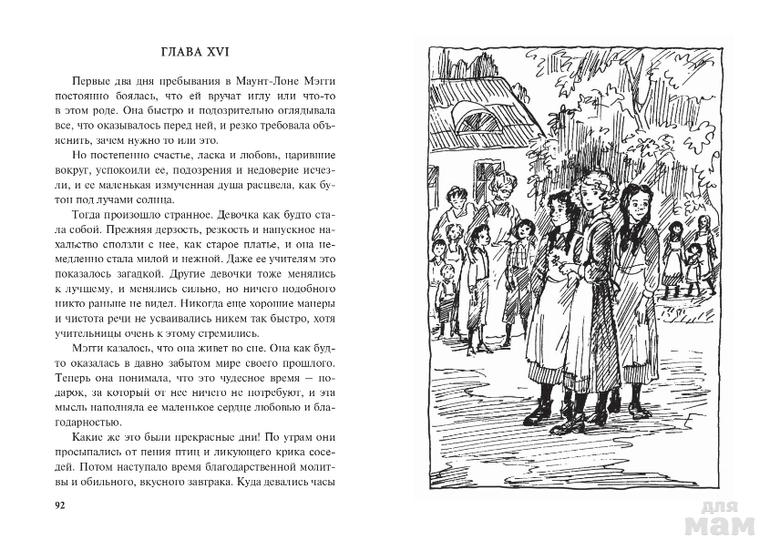 ГЛАВА XVI

Первые два дня пребывания в Маунт-Лоне Мэгги постоянно боялась, что ей вручат иглу или что-то в этом роде. Она быстро и подозрительно оглядывала все, что оказывалось перед ней, и резко требовала объяснить, зачем нужно то или это.

Но постепенно счастье, ласка и любовь, царившие вокруг, успокоили ее, подозрения и недоверие исчезли, и ее маленькая измученная душа расцвела, как бутон под лучами солнца.

Тогда произошло странное. Девочка как будто стала собой. Прежняя дерзость, резкость и напускное нахальство сползли с нее, как старое платье, и она немедленно стала милой и нежной. Даже ее учителям это показалось загадкой. Другие девочки тоже менялись к лучшему, и менялись сильно, но ничего подобного никто раньше не видел. Никогда еще хорошие манеры и чистота речи не усваивались никем так быстро, хотя учительницы очень к этому стремились.

Мэгги казалось, что она живет во сне. Она как будто оказалась в давно забытом мире своего прошлого. Теперь она понимала, что это чудесное время — подарок, за который от нее ничего не потребуют, и эта мысль наполняла ее маленькое сердце любовью и благодарностью.

Какие же это были прекрасные дни! По утрам они просыпались от пения птиц и ликующего крика соседей. Потом наступало время благодарственной молитвы и обильного, вкусного завтрака. Куда девались часы

92

для мам